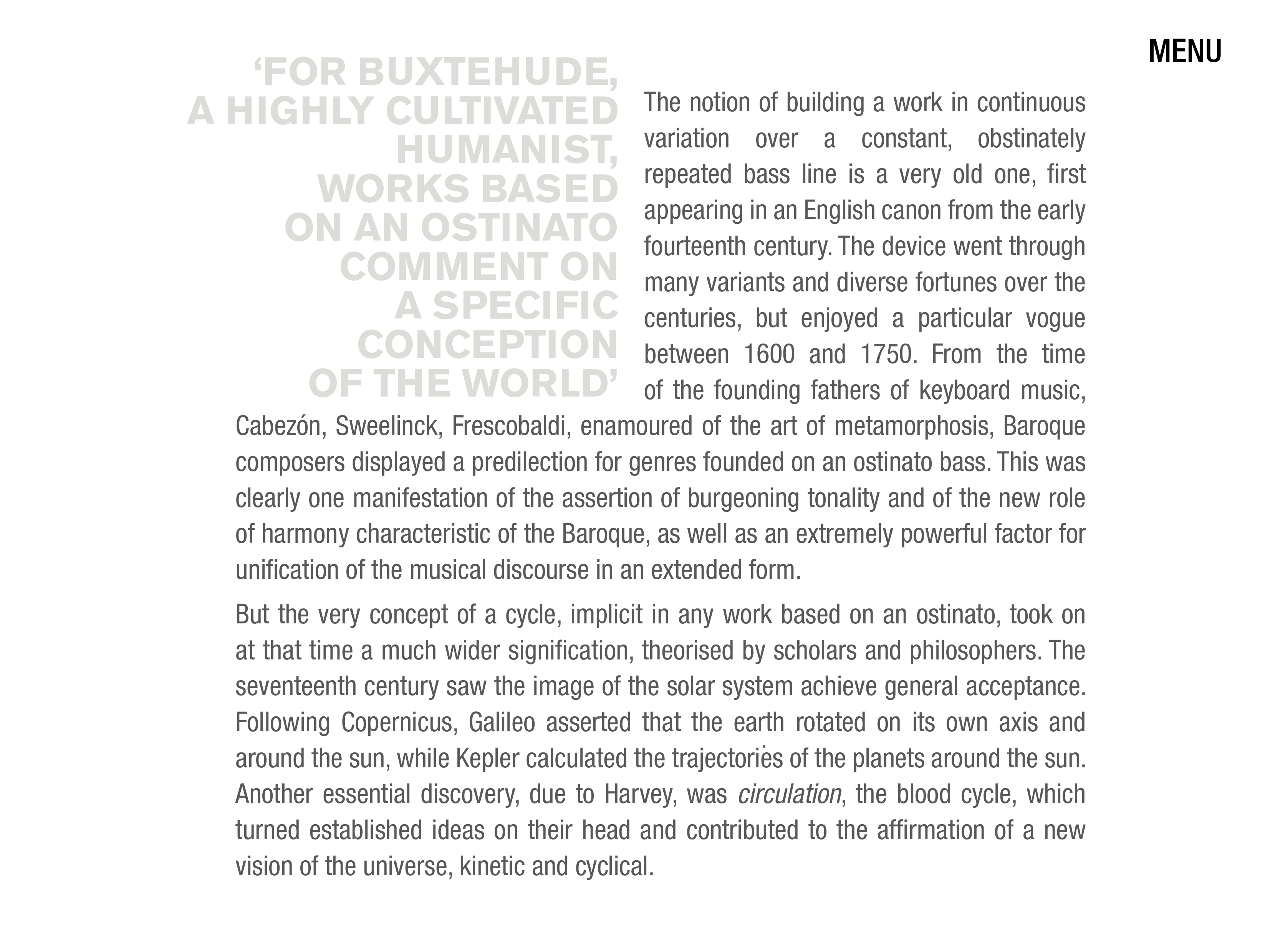 MENU

‘FOR BUXTEHUDE, A HIGHLY CULTIVATED HUMANIST, WORKS BASED ON AN OSTINATO COMMENT ON A SPECIFIC CONCEPTION OF THE WORLD’

The notion of building a work in continuous variation over a constant, obstinately repeated bass line is a very old one, first appearing in an English canon from the early fourteenth century. The device went through many variants and diverse fortunes over the centuries, but enjoyed a particular vogue between 1600 and 1750. From the time of the founding fathers of keyboard music, Cabezón, Sweelinck, Frescobaldi, enamoured of the art of metamorphosis, Baroque composers displayed a predilection for genres founded on an ostinato bass. This was clearly one manifestation of the assertion of burgeoning tonality and of the new role of harmony characteristic of the Baroque, as well as an extremely powerful factor for unification of the musical discourse in an extended form.

But the very concept of a cycle, implicit in any work based on an ostinato, took on at that time a much wider signification, theorised by scholars and philosophers. The seventeenth century saw the image of the solar system achieve general acceptance. Following Copernicus, Galileo asserted that the earth rotated on its own axis and around the sun, while Kepler calculated the trajectories of the planets around the sun. Another essential discovery, due to Harvey, was circulation, the blood cycle, which turned established ideas on their head and contributed to the affirmation of a new vision of the universe, kinetic and cyclical.